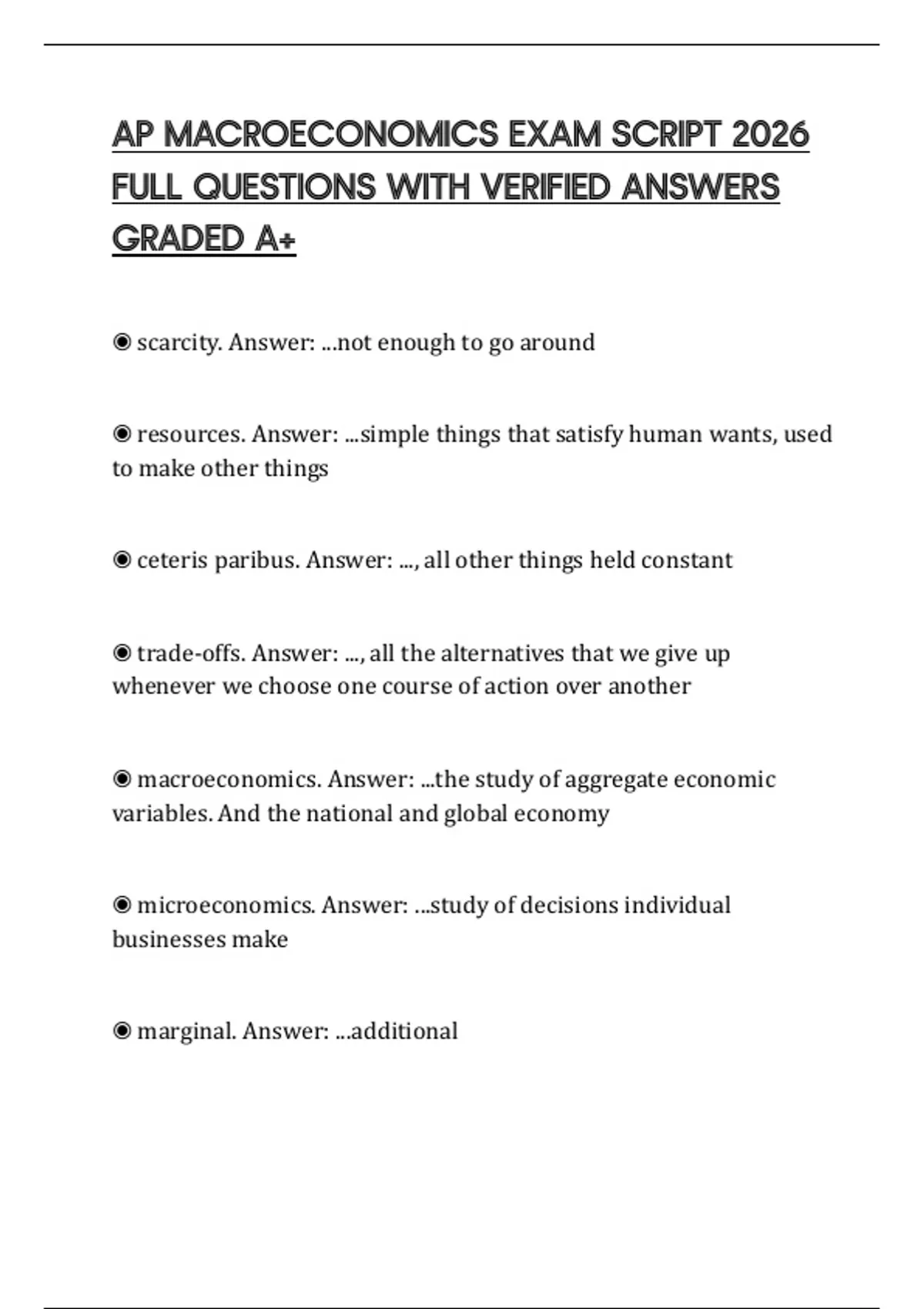 AP MACROECONOMICS EXAM SCRIPT 2026 FULL QUESTIONS WITH VERIFIED ANSWERS GRADED A+

◉ scarcity. Answer: ...not enough to go around

◉ resources. Answer: ...simple things that satisfy human wants, used to make other things

◉ ceteris paribus. Answer: ..., all other things held constant

◉ trade-offs. Answer: ..., all the alternatives that we give up whenever we choose one course of action over another

◉ macroeconomics. Answer: ...the study of aggregate economic variables. And the national and global economy

◉ microeconomics. Answer: ...study of decisions individual businesses make

◉ marginal. Answer: ...additional